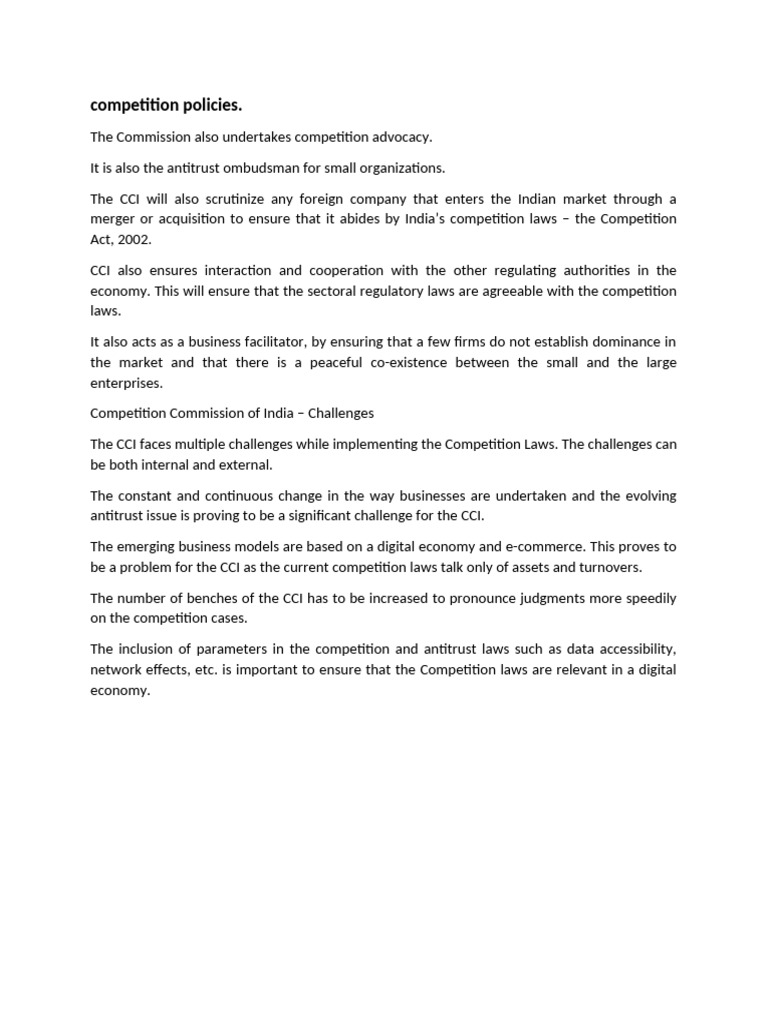 competition policies.

The Commission also undertakes competition advocacy.

It is also the antitrust ombudsman for small organizations.

The CCI will also scrutinize any foreign company that enters the Indian market through a merger or acquisition to ensure that it abides by India's competition laws – the Competition Act, 2002.

CCI also ensures interaction and cooperation with the other regulating authorities in the economy. This will ensure that the sectoral regulatory laws are agreeable with the competition laws.

It also acts as a business facilitator, by ensuring that a few firms do not establish dominance in the market and that there is a peaceful co-existence between the small and the large enterprises.

Competition Commission of India – Challenges

The CCI faces multiple challenges while implementing the Competition Laws. The challenges can be both internal and external.

The constant and continuous change in the way businesses are undertaken and the evolving antitrust issue is proving to be a significant challenge for the CCI.

The emerging business models are based on a digital economy and e-commerce. This proves to be a problem for the CCI as the current competition laws talk only of assets and turnovers.

The number of benches of the CCI has to be increased to pronounce judgments more speedily on the competition cases.

The inclusion of parameters in the competition and antitrust laws such as data accessibility, network effects, etc. is important to ensure that the Competition laws are relevant in a digital economy.